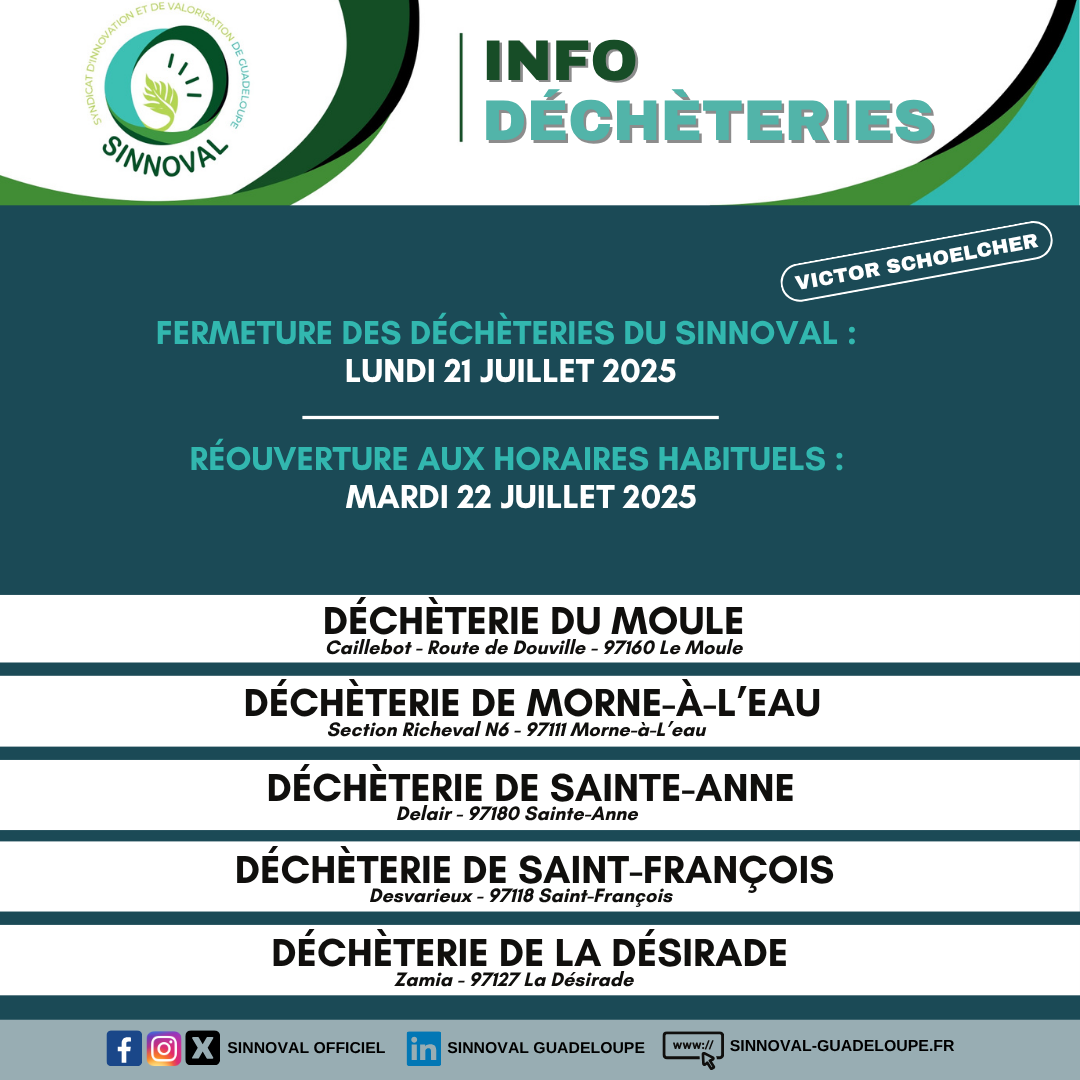 SYNDICAT D'INNOVATION ET DE VALORISATION DE GUADELOUPE
SINNOVAL

INFO
DÉCHÈTERIES

VICTOR SCHOELCHER

FERMETURE DES DÉCHÈTERIES DU SINNOVAL :
LUNDI 21 JUILLET 2025

RÉOUVERTURE AUX HORAIRES HABITUELS :
MARDI 22 JUILLET 2025

DÉCHÈTERIE DU MOULE
Caillebot - Route de Douville - 97160 Le Moule

DÉCHÈTERIE DE MORNE-À-L'EAU
Section Richeval N6 - 97111 Morne-à-L'eau

DÉCHÈTERIE DE SAINTE-ANNE
Delair - 97180 Sainte-Anne

DÉCHÈTERIE DE SAINT-FRANÇOIS
Desvarieux - 97118 Saint-François

DÉCHÈTERIE DE LA DÉSIRADE
Zamia - 97127 La Désirade

SINNOVAL OFFICIEL SINNOVAL GUADELOUPE www:// SINNOVAL-GUADELOUPE.FR